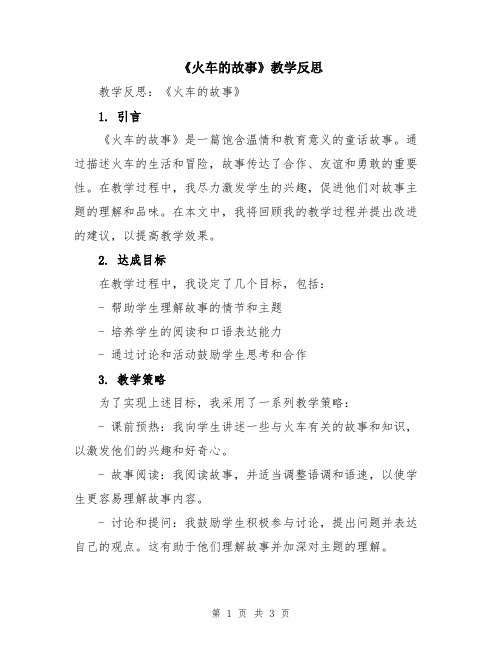 《火车的故事》教学反思

教学反思：《火车的故事》

1. 引言

《火车的故事》是一篇饱含温情和教育意义的童话故事。通过描述火车的生活和冒险，故事传达了合作、友谊和勇敢的重要性。在教学过程中，我尽力激发学生的兴趣，促进他们对故事主题的理解和品味。在本文中，我将回顾我的教学过程并提出改进的建议，以提高教学效果。

2. 达成目标

在教学过程中，我设定了几个目标，包括：

- 帮助学生理解故事的情节和主题

- 培养学生的阅读和口语表达能力

- 通过讨论和活动鼓励学生思考和合作

3. 教学策略

为了实现上述目标，我采用了一系列教学策略：

- 课前预热：我向学生讲述一些与火车有关的故事和知识，以激发他们的兴趣和好奇心。

- 故事阅读：我阅读故事，并适当调整语调和语速，以使学生更容易理解故事内容。

- 讨论和提问：我鼓励学生积极参与讨论，提出问题并表达自己的观点。这有助于他们理解故事并加深对主题的理解。

第 1 页 共 3 页